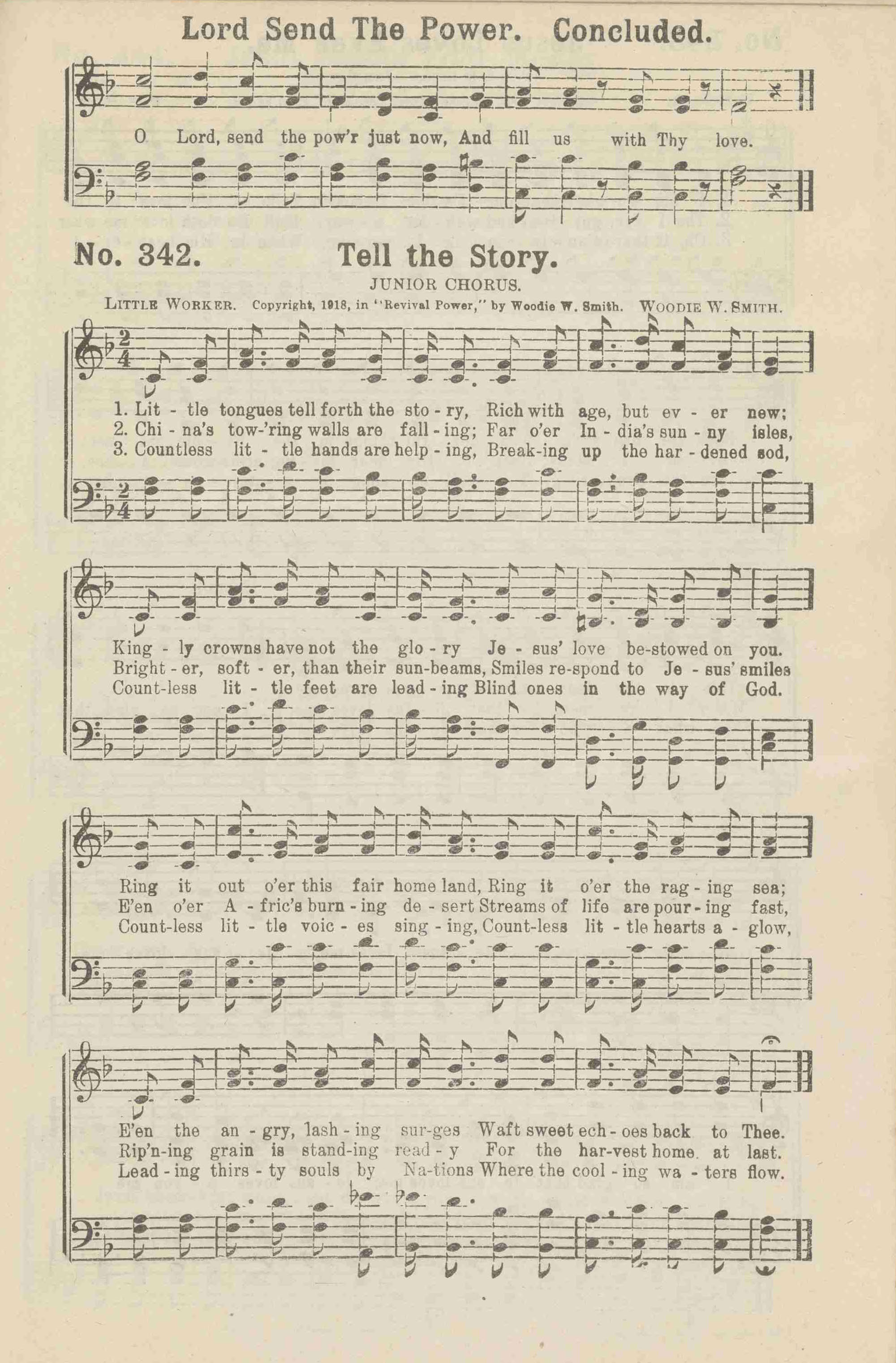 Lord Send The Power. Concluded.

O Lord, send the pow'r just now, And fill us with Thy love.

No. 342. Tell the Story.

JUNIOR CHORUS.

LITTLE WORKER. Copyright, 1918, in "Revival Power," by Woodie W. Smith. WOODIE W. SMITH.

1. Lit - tle tongues tell forth the sto - ry, Rich with age, but ev - er new;
2. Chi - na's tow-'ring walls are fall - ing; Far o'er In - dia's sun - ny isles,
3. Countless lit - tle hands are help - ing, Break-ing up the har - dened sod,

King - ly crowns have not the glo - ry Je - sus' love be-stowed on you.
Bright - er, soft - er, than their sun-beams, Smiles re-spond to Je - sus' smiles
Count-less lit - tle feet are lead - ing Blind ones in the way of God.

Ring it out o'er this fair home land, Ring it o'er the rag - ing sea;
E'en o'er A - fric's burn - ing de - sert Streams of life are pour - ing fast,
Count-less lit - tle voic - es sing - ing, Count-less lit - tle hearts a - glow,

E'en the an - gry, lash - ing sur-ges Waft sweet ech - oes back to Thee.
Rip'n-ing grain is stand-ing read - y For the har-vest home at last.
Lead - ing thirs - ty souls by Na-tions Where the cool - ing wa - ters flow.